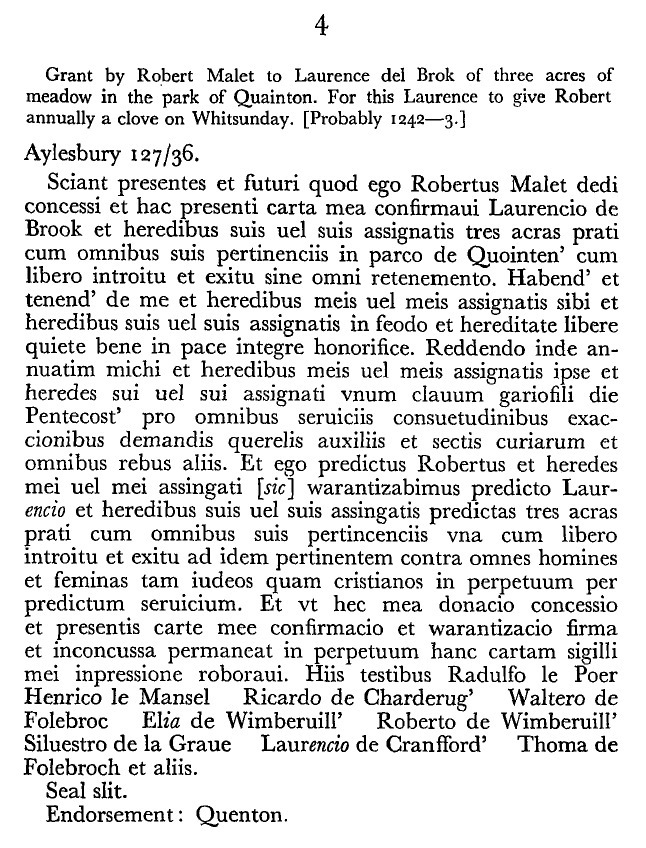 4

Grant by Robert Malet to Laurence del Brok of three acres of meadow in the park of Quainton. For this Laurence to give Robert annually a clove on Whitsunday. [Probably 1242—3.]

Aylesbury 127/36.

Sciant presentes et futuri quod ego Robertus Malet dedi concessi et hac presenti carta mea confirmaui Laurencio de Brook et heredibus suis uel suis assignatis tres acras prati cum omnibus suis pertinenciis in parco de Quointen' cum libero introitu et exitu sine omni retenemento. Habend' et tenend' de me et heredibus meis uel meis assignatis sibi et heredibus suis uel suis assignatis in feodo et hereditate libere quiete bene in pace integre honorifice. Reddendo inde annuatim michi et heredibus meis uel meis assignatis ipse et heredes sui uel sui assignati vnum clauum gariofili die Pentecost' pro omnibus seruiciis consuetudinibus exaccionibus demandis querelis auxiliis et sectis curiarum et omnibus rebus aliis. Et ego predictus Robertus et heredes mei uel mei assingati [sic] warantizabimus predicto Laurencio et heredibus suis uel suis assingatis predictas tres acras prati cum omnibus suis pertincenciis vna cum libero introitu et exitu ad idem pertinentem contra omnes homines et feminas tam iudeos quam cristianos in perpetuum per predictum seruicium. Et vt hec mea donacio concessio et presentis carte mee confirmacio et warantizacio firma et inconcussa permaneat in perpetuum hanc cartam sigilli mei inpressione roboraui. Hiis testibus Radulfo le Poer Henrico le Mansel Ricardo de Charderug' Waltero de Folebroc Elia de Wimberuill' Roberto de Wimberuill' Siluestro de la Graue Laurencio de Cranfford' Thoma de Folebroch et aliis.

Seal slit.

Endorsement: Quenton.